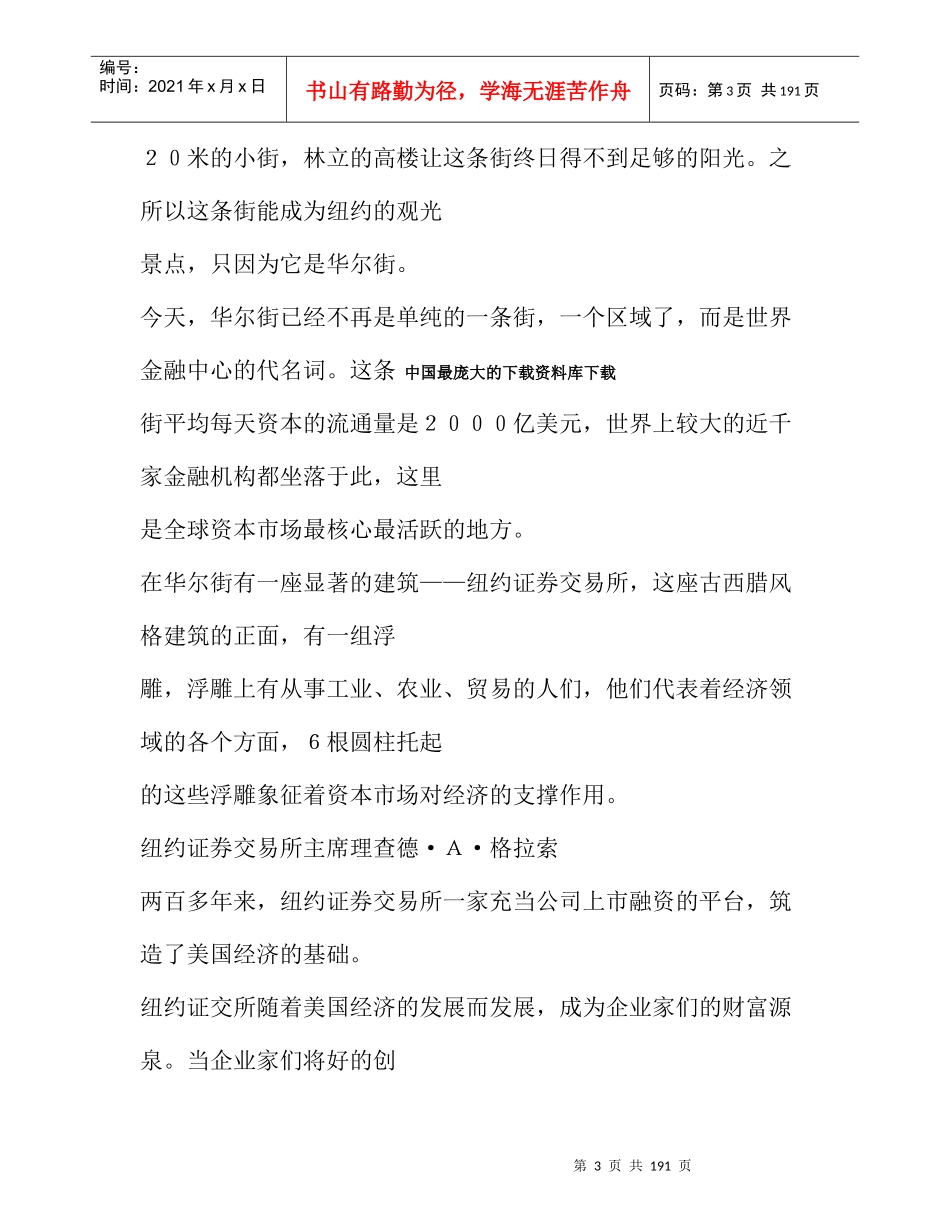 编号：
时间：2021年x月x日

书山有路勤为径，学海无涯苦作舟

页码：第3页 共191页

２０米的小街，林立的高楼让这条街终日得不到足够的阳光。之所以这条街能成为纽约的观光
景点，只因为它是华尔街。

今天，华尔街已经不再是单纯的一条街，一个区域了，而是世界金融中心的代名词。这条 中国最庞大的下载资料库下载
街平均每天资本的流通量是２０００亿美元，世界上较大的近千家金融机构都坐落于此，这里
是全球资本市场最核心最活跃的地方。

在华尔街有一座显著的建筑——纽约证券交易所，这座古西腊风格建筑的正面，有一组浮
雕，浮雕上有从事工业、农业、贸易的人们，他们代表着经济领域的各个方面，６根圆柱托起
的这些浮雕象征着资本市场对经济的支撑作用。

纽约证券交易所主席理查德·Ａ·格拉索

两百多年来，纽约证券交易所一家充当公司上市融资的平台，筑造了美国经济的基础。

纽约证交所随着美国经济的发展而发展，成为企业家们的财富源泉。当企业家们将好的创

第 3 页 共 191 页